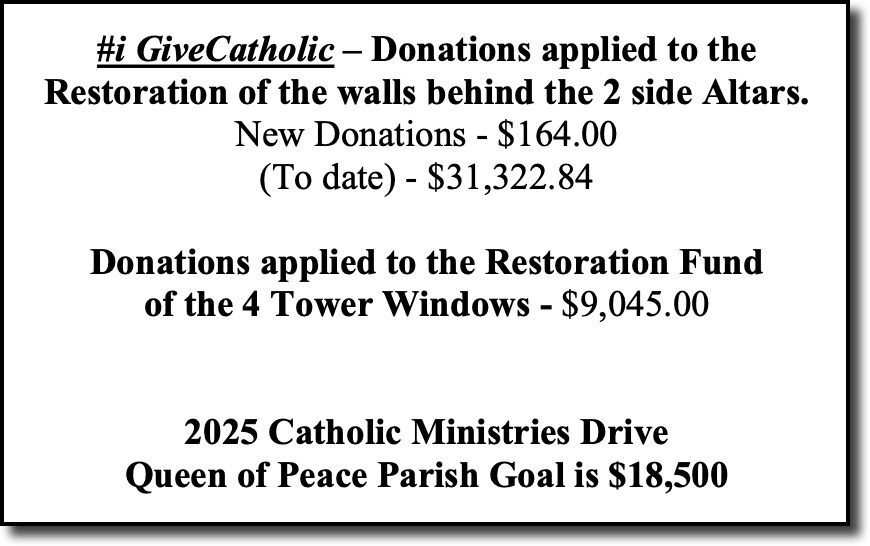 #i GiveCatholic – Donations applied to the Restoration of the walls behind the 2 side Altars.
New Donations - $164.00
(To date) - $31,322.84

Donations applied to the Restoration Fund of the 4 Tower Windows - $9,045.00

2025 Catholic Ministries Drive
Queen of Peace Parish Goal is $18,500